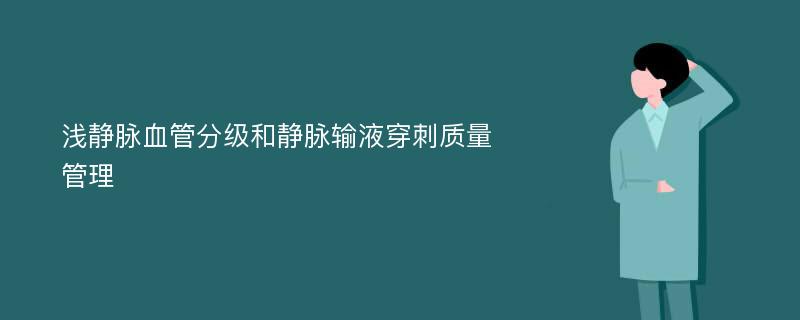 浅静脉血管分级和静脉输液穿刺质量管理